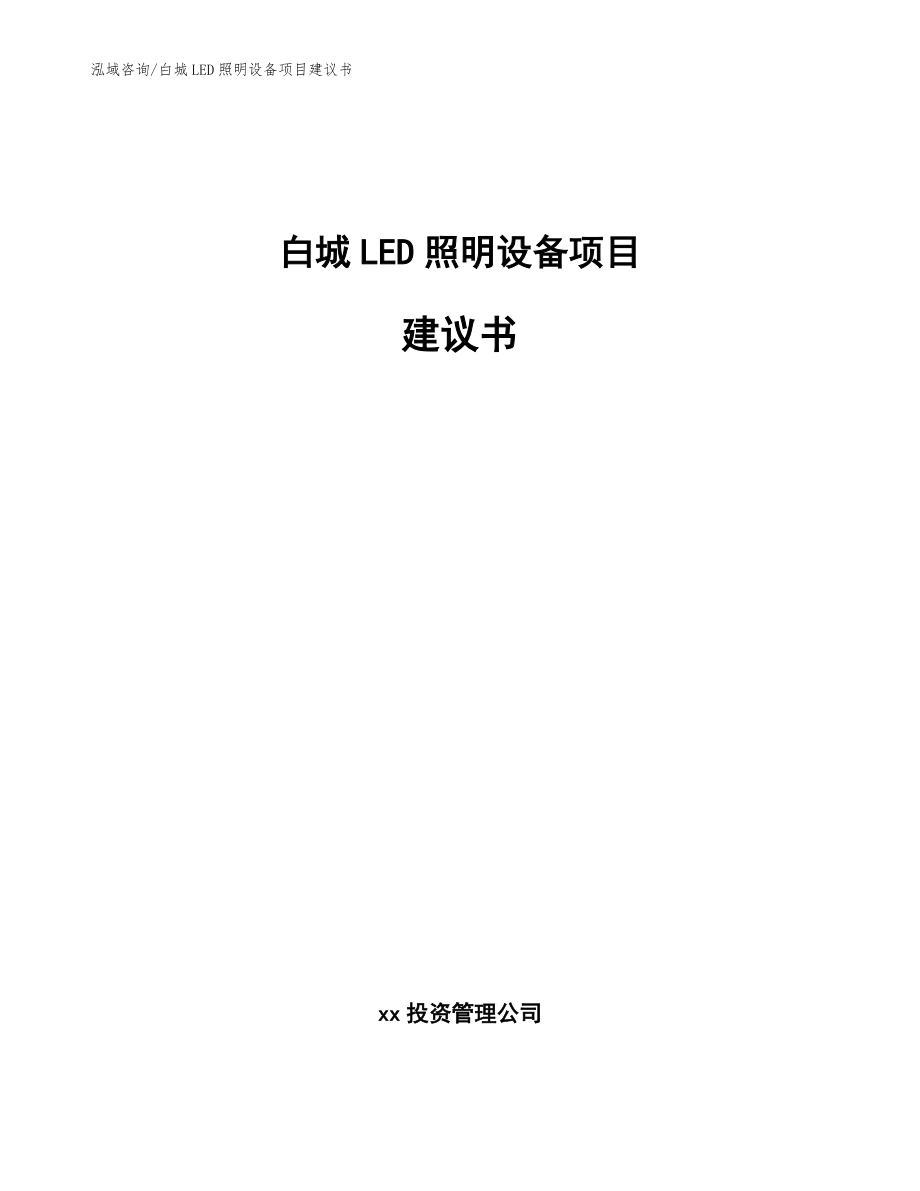 泓域咨询/白城LED照明设备项目建议书

白城LED照明设备项目

建议书

xx投资管理公司